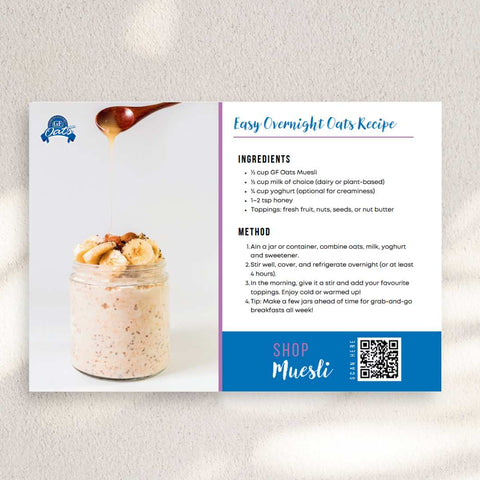 GF Oats

Easy Overnight Oats Recipe

INGREDIENTS

- ½ cup GF Oats Muesli
- ½ cup milk of choice (dairy or plant-based)
- ¼ cup yoghurt (optional for creaminess)
- 1–2 tsp honey
- Toppings: fresh fruit, nuts, seeds, or nut butter

METHOD

1. AIn a jar or container, combine oats, milk, yoghurt and sweetener.
2. Stir well, cover, and refrigerate overnight (or at least 4 hours).
3. In the morning, give it a stir and add your favourite toppings. Enjoy cold or warmed up!
4. Tip: Make a few jars ahead of time for grab-and-go breakfasts all week!

SHOP Muesli

SCAN HERE